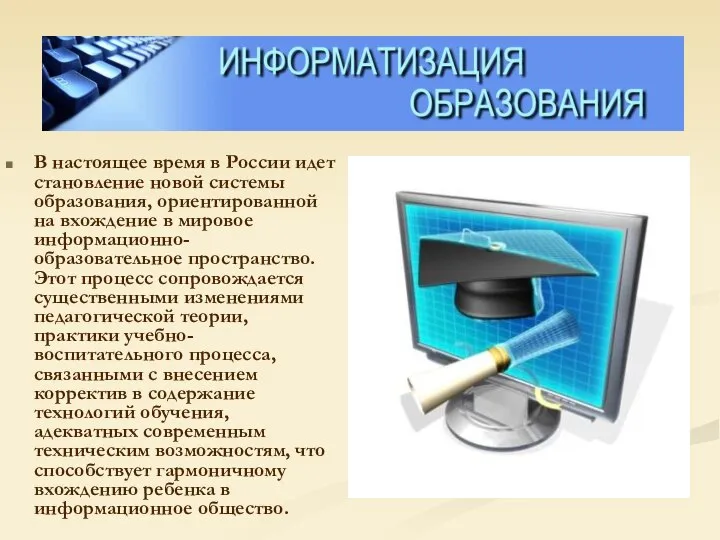 ИНФОРМАТИЗАЦИЯ ОБРАЗОВАНИЯ

В настоящее время в России идет становление новой системы образования, ориентированной на вхождение в мировое информационно-образовательное пространство. Этот процесс сопровождается существенными изменениями педагогической теории, практики учебно-воспитательного процесса, связанными с внесением корректив в содержание технологий обучения, адекватных современным техническим возможностям, что способствует гармоничному вхождению ребенка в информационное общество.